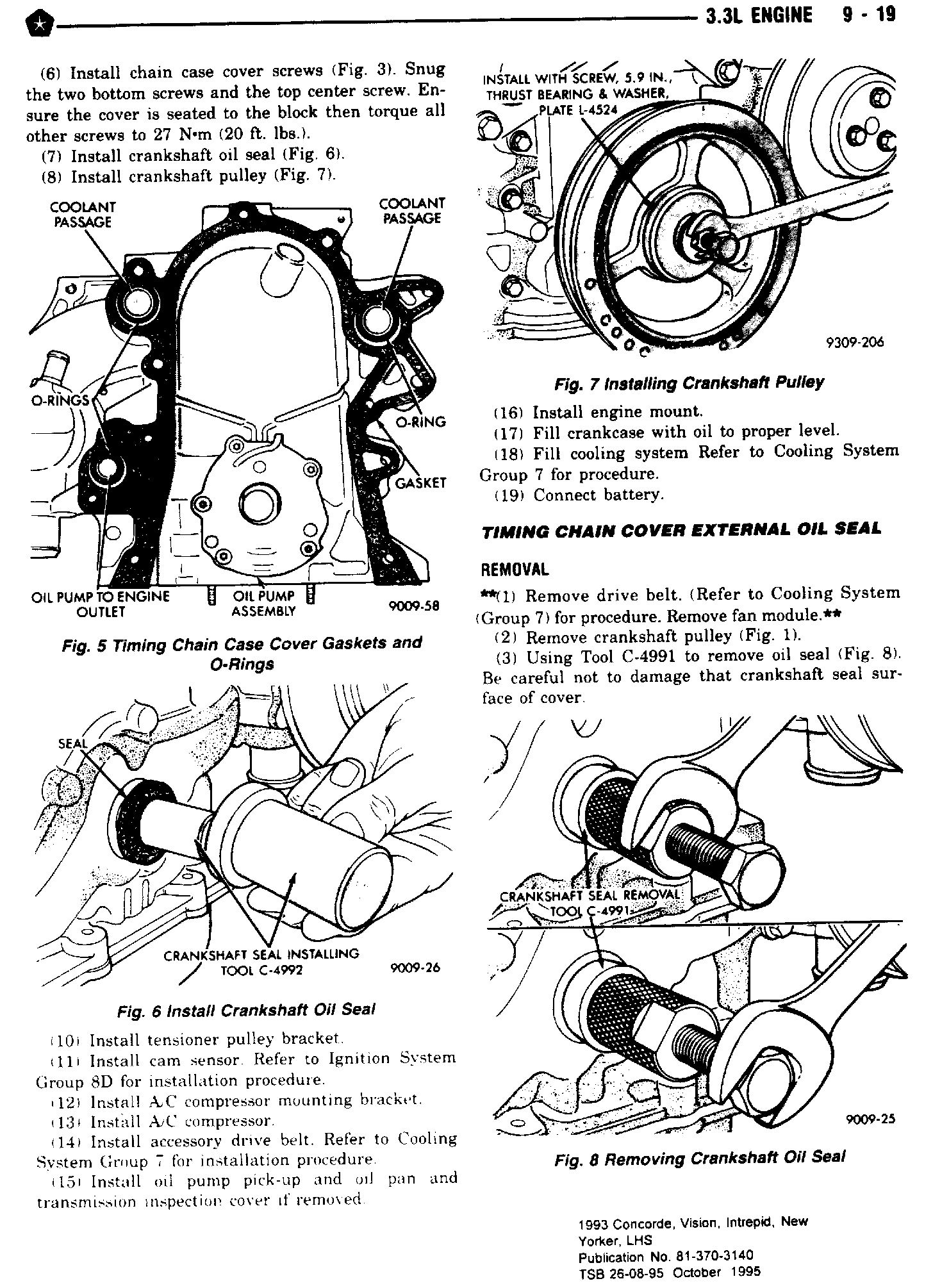 3.3L ENGINE 9 - 19

(6) Install chain case cover screws (Fig. 3). Snug the two bottom screws and the top center screw. Ensure the cover is seated to the block then torque all other screws to 27 N•m (20 ft. lbs.).
(7) Install crankshaft oil seal (Fig. 6).
(8) Install crankshaft pulley (Fig. 7).

COOLANT PASSAGE
COOLANT PASSAGE
O-RINGS
O-RING
GASKET
OIL PUMP TO ENGINE OUTLET
OIL PUMP ASSEMBLY
9009-58

Fig. 5 Timing Chain Case Cover Gaskets and O-Rings

SEAL
CRANKSHAFT SEAL INSTALLING TOOL C-4992
9009-26

Fig. 6 Install Crankshaft Oil Seal

(10) Install tensioner pulley bracket.
(11) Install cam sensor. Refer to Ignition System Group 8D for installation procedure.
(12) Install A/C compressor mounting bracket.
(13) Install A/C compressor.
(14) Install accessory drive belt. Refer to Cooling System Group 7 for installation procedure.
(15) Install oil pump pick-up and oil pan and transmission inspection cover if removed.

INSTALL WITH SCREW, 5.9 IN., THRUST BEARING & WASHER, PLATE L-4524
9309-206

Fig. 7 Installing Crankshaft Pulley

(16) Install engine mount.
(17) Fill crankcase with oil to proper level.
(18) Fill cooling system Refer to Cooling System Group 7 for procedure.
(19) Connect battery.

TIMING CHAIN COVER EXTERNAL OIL SEAL

REMOVAL

**(1) Remove drive belt. (Refer to Cooling System (Group 7) for procedure. Remove fan module.**
(2) Remove crankshaft pulley (Fig. 1).
(3) Using Tool C-4991 to remove oil seal (Fig. 8). Be careful not to damage that crankshaft seal surface of cover.

CRANKSHAFT SEAL REMOVAL TOOL C-4991
9009-25

Fig. 8 Removing Crankshaft Oil Seal

1993 Concorde, Vision, Intrepid, New Yorker, LHS
Publication No. 81-370-3140
TSB 26-08-95 October 1995